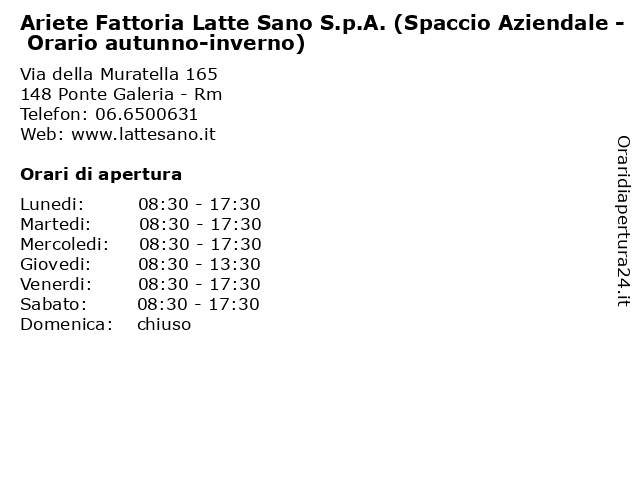 Ariete Fattoria Latte Sano S.p.A. (Spaccio Aziendale - Orario autunno-inverno)

Via della Muratella 165
148 Ponte Galeria - Rm
Telefon: 06.6500631
Web: www.lattesano.it

Orari di apertura

| | |
|---|---|
| Lunedi: | 08:30 - 17:30 |
| Martedi: | 08:30 - 17:30 |
| Mercoledi: | 08:30 - 17:30 |
| Giovedi: | 08:30 - 13:30 |
| Venerdi: | 08:30 - 17:30 |
| Sabato: | 08:30 - 17:30 |
| Domenica: | chiuso |

Oraridiapertura24.it